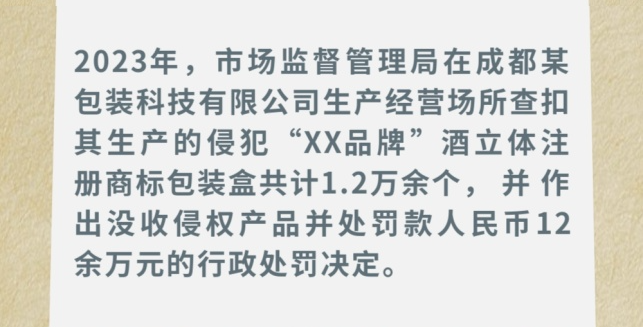 2023年，市场监督管理局在成都某包装科技有限公司生产经营场所查扣其生产的侵犯“XX品牌”酒立体注册商标包装盒共计1.2万余个，并作出没收侵权产品并处罚款人民币12余万元的行政处罚决定。